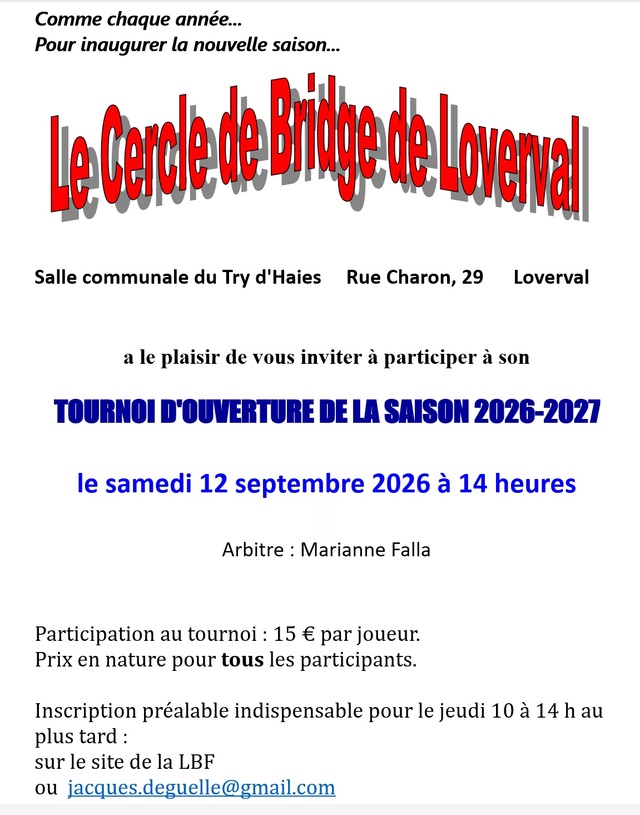 Comme chaque année...
Pour inaugurer la nouvelle saison...

Le Cercle de Bridge de Loverval

Salle communale du Try d'Haies    Rue Charon, 29    Loverval

a le plaisir de vous inviter à participer à son

TOURNOI D'OUVERTURE DE LA SAISON 2026-2027

le samedi 12 septembre 2026 à 14 heures

Arbitre : Marianne Falla

Participation au tournoi : 15 € par joueur.
Prix en nature pour tous les participants.

Inscription préalable indispensable pour le jeudi 10 à 14 h au plus tard :
sur le site de la LBF
ou jacques.deguelle@gmail.com